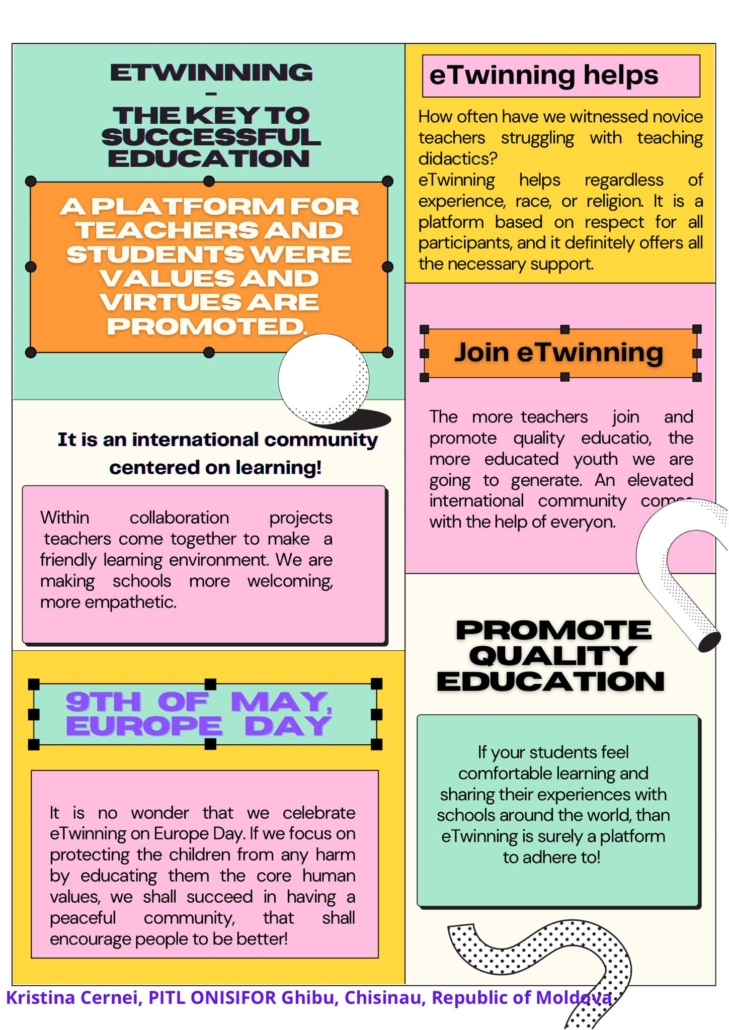 ETWINNING
-
THE KEY TO SUCCESSFUL EDUCATION

A PLATFORM FOR TEACHERS AND STUDENTS WERE VALUES AND VIRTUES ARE PROMOTED.

It is an international community centered on learning!

Within collaboration projects teachers come together to make a friendly learning environment. We are making schools more welcoming, more empathetic.

9TH OF MAY, EUROPE DAY

It is no wonder that we celebrate eTwinning on Europe Day. If we focus on protecting the children from any harm by educating them the core human values, we shall succeed in having a peaceful community, that shall encourage people to be better!

eTwinning helps

How often have we witnessed novice teachers struggling with teaching didactics?
eTwinning helps regardless of experience, race, or religion. It is a platform based on respect for all participants, and it definitely offers all the necessary support.

Join eTwinning

The more teachers join and promote quality educatio, the more educated youth we are going to generate. An elevated international community comes with the help of everyon.

PROMOTE QUALITY EDUCATION

If your students feel comfortable learning and sharing their experiences with schools around the world, than eTwinning is surely a platform to adhere to!

Kristina Cernei, PITL ONISIFOR Ghibu, Chisinau, Republic of Moldova